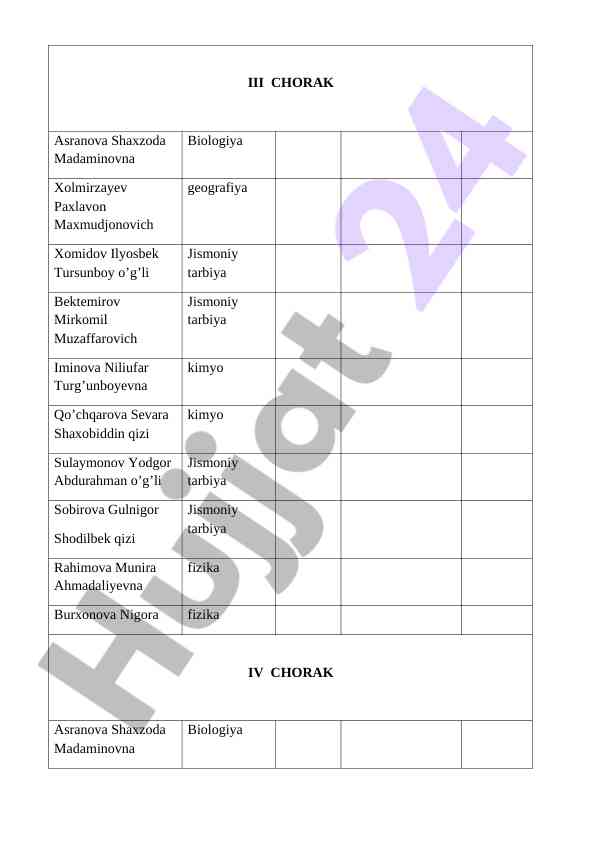 | III CHORAK | | | | |
|---|---|---|---|---|
| Asranova Shaxzoda Madaminovna | Biologiya | | | |
| Xolmirzayev Paxlavon Maxmudjonovich | geografiya | | | |
| Xomidov Ilyosbek Tursunboy o’g’li | Jismoniy tarbiya | | | |
| Bektemirov Mirkomil Muzaffarovich | Jismoniy tarbiya | | | |
| Iminova Niliufar Turg’unboyevna | kimyo | | | |
| Qo’chqarova Sevara Shaxobiddin qizi | kimyo | | | |
| Sulaymonov Yodgor Abdurahman o’g’li | Jismoniy tarbiya | | | |
| Sobirova Gulnigor Shodilbek qizi | Jismoniy tarbiya | | | |
| Rahimova Munira Ahmadaliyevna | fizika | | | |
| Burxonova Nigora | fizika | | | |
| IV CHORAK | | | | |
| Asranova Shaxzoda Madaminovna | Biologiya | | | |

Hujjat 24